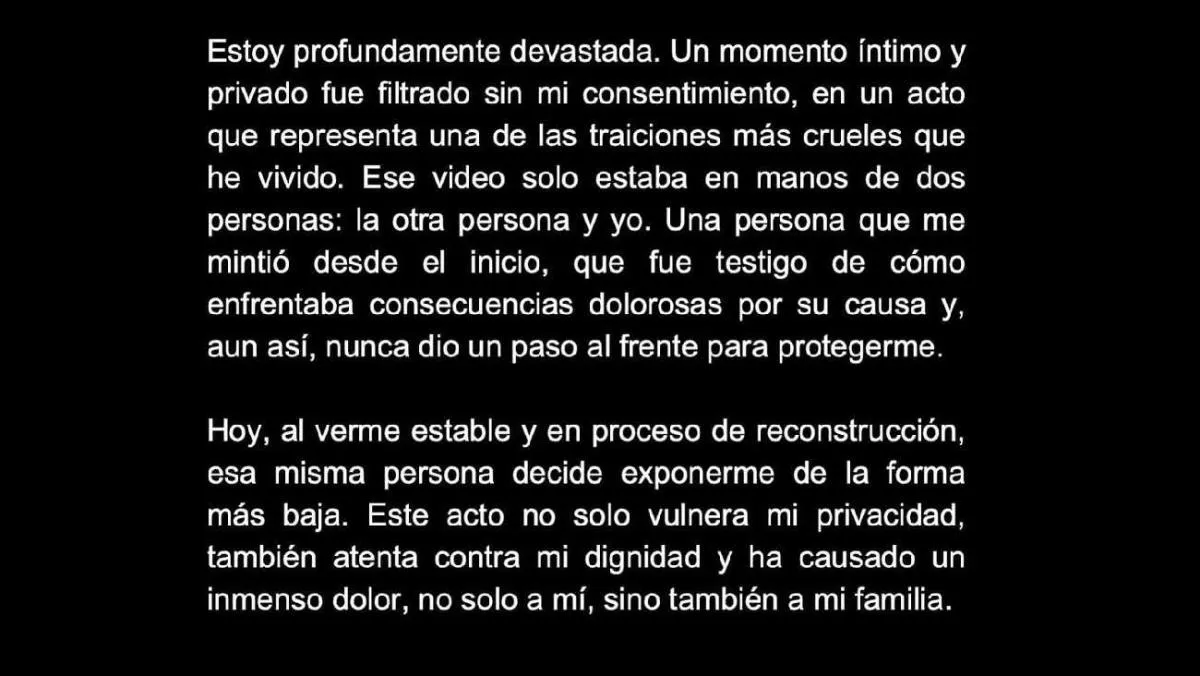 Estoy profundamente devastada. Un momento íntimo y privado fue filtrado sin mi consentimiento, en un acto que representa una de las traiciones más crueles que he vivido. Ese video solo estaba en manos de dos personas: la otra persona y yo. Una persona que me mintió desde el inicio, que fue testigo de cómo enfrentaba consecuencias dolorosas por su causa y, aun así, nunca dio un paso al frente para protegerme.

Hoy, al verme estable y en proceso de reconstrucción, esa misma persona decide exponerme de la forma más baja. Este acto no solo vulnera mi privacidad, también atenta contra mi dignidad y ha causado un inmenso dolor, no solo a mí, sino también a mi familia.